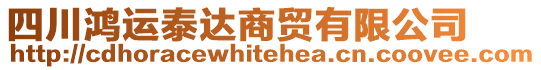 四川鸿运泰达商贸有限公司
http://cdhoracewhitehea.cn.coovee.com